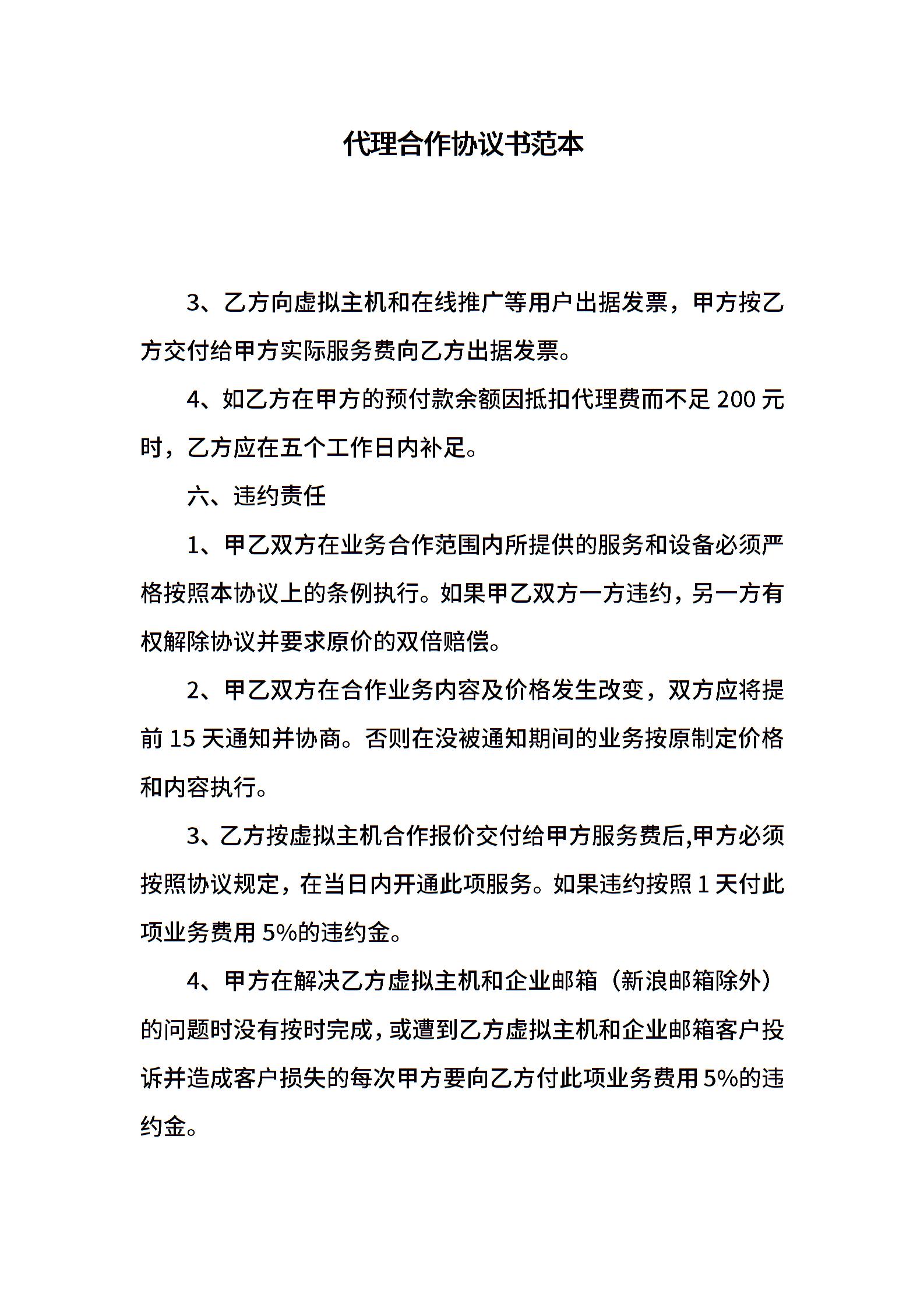 代理合作协议书范本

3、乙方向虚拟主机和在线推广等用户出据发票，甲方按乙方交付给甲方实际服务费向乙方出据发票。

4、如乙方在甲方的预付款余额因抵扣代理费而不足 200 元时，乙方应在五个工作日内补足。

六、违约责任

1、甲乙双方在业务合作范围内所提供的服务和设备必须严格按照本协议上的条例执行。如果甲乙双方一方违约，另一方有权解除协议并要求原价的双倍赔偿。

2、甲乙双方在合作业务内容及价格发生改变，双方应将提前 15 天通知并协商。否则在没被通知期间的业务按原制定价格和内容执行。

3、乙方按虚拟主机合作报价交付给甲方服务费后,甲方必须按照协议规定，在当日内开通此项服务。如果违约按照 1 天付此项业务费用 5%的违约金。

4、甲方在解决乙方虚拟主机和企业邮箱（新浪邮箱除外）的问题时没有按时完成，或遭到乙方虚拟主机和企业邮箱客户投诉并造成客户损失的每次甲方要向乙方付此项业务费用 5%的违约金。